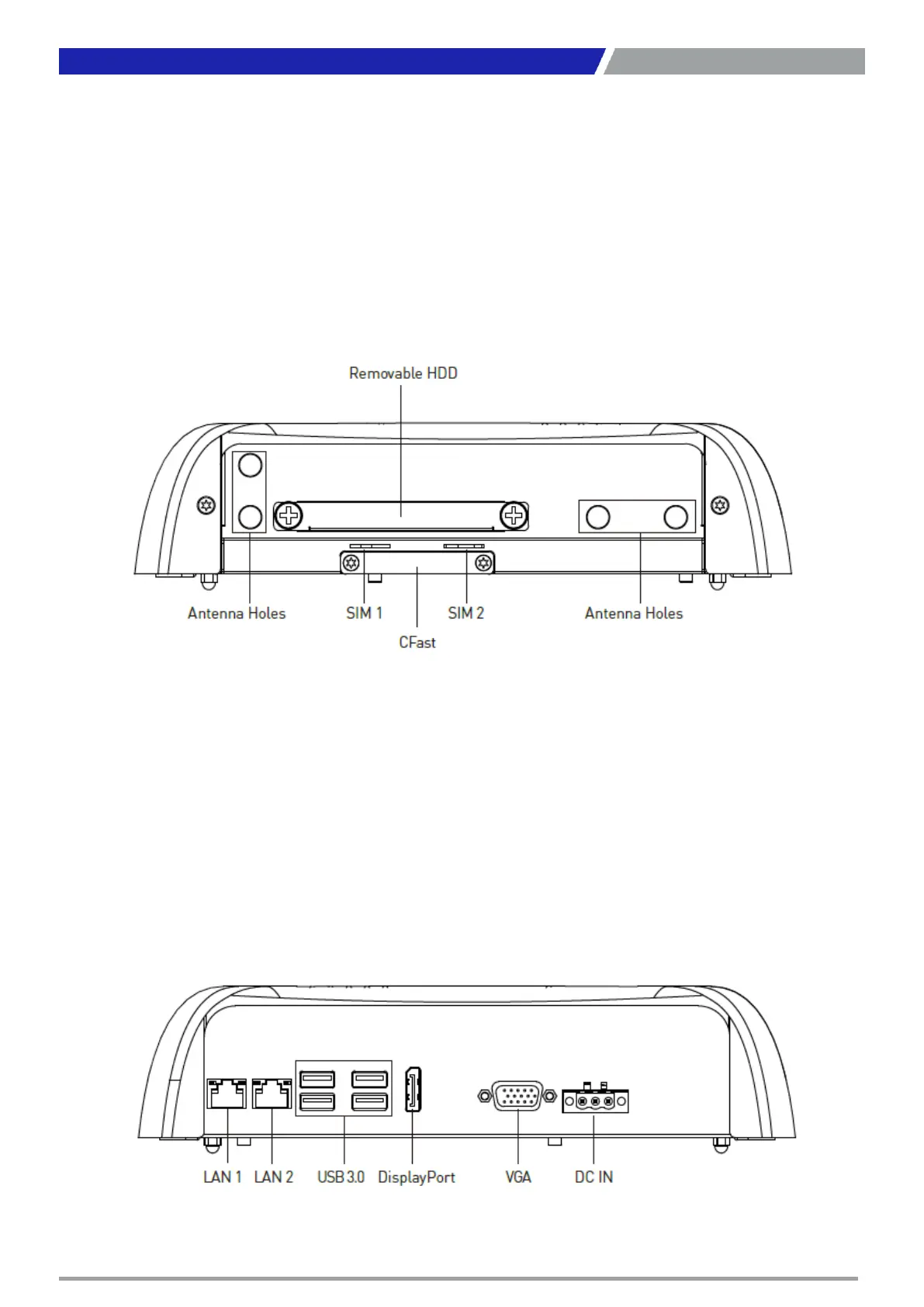 Removable HDD

Antenna Holes
SIM 1
SIM 2
Antenna Holes
CFast

LAN 1
LAN 2
USB 3.0
DisplayPort
VGA
DC IN